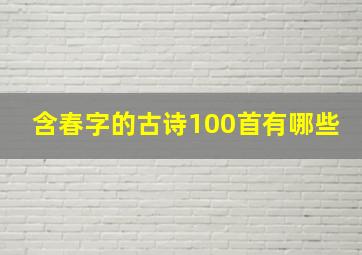 含春字的古诗100首有哪些